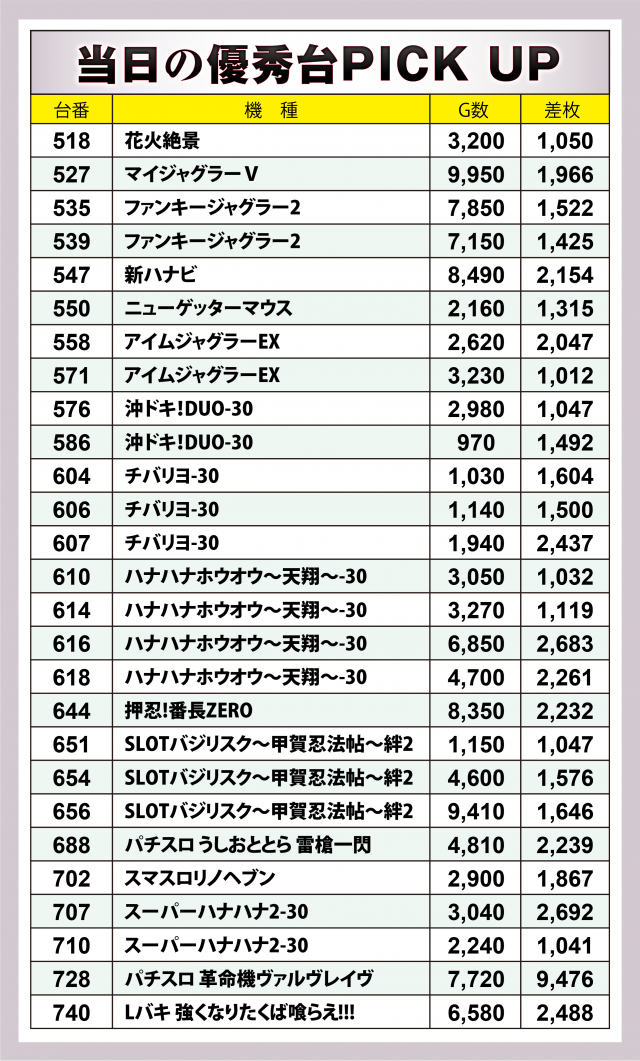 当日の優秀台PICK UP

| 台番 | 機　種 | G数 | 差枚 |
|---|---|---|---|
| 518 | 花火絶景 | 3,200 | 1,050 |
| 527 | マイジャグラーV | 9,950 | 1,966 |
| 535 | ファンキージャグラー2 | 7,850 | 1,522 |
| 539 | ファンキージャグラー2 | 7,150 | 1,425 |
| 547 | 新ハナビ | 8,490 | 2,154 |
| 550 | ニューゲッターマウス | 2,160 | 1,315 |
| 558 | アイムジャグラーEX | 2,620 | 2,047 |
| 571 | アイムジャグラーEX | 3,230 | 1,012 |
| 576 | 沖ドキ!DUO-30 | 2,980 | 1,047 |
| 586 | 沖ドキ!DUO-30 | 970 | 1,492 |
| 604 | チバリヨ-30 | 1,030 | 1,604 |
| 606 | チバリヨ-30 | 1,140 | 1,500 |
| 607 | チバリヨ-30 | 1,940 | 2,437 |
| 610 | ハナハナホウオウ～天翔～-30 | 3,050 | 1,032 |
| 614 | ハナハナホウオウ～天翔～-30 | 3,270 | 1,119 |
| 616 | ハナハナホウオウ～天翔～-30 | 6,850 | 2,683 |
| 618 | ハナハナホウオウ～天翔～-30 | 4,700 | 2,261 |
| 644 | 押忍!番長ZERO | 8,350 | 2,232 |
| 651 | SLOTバジリスク～甲賀忍法帖～絆2 | 1,150 | 1,047 |
| 654 | SLOTバジリスク～甲賀忍法帖～絆2 | 4,600 | 1,576 |
| 656 | SLOTバジリスク～甲賀忍法帖～絆2 | 9,410 | 1,646 |
| 688 | パチスロ うしおととら 雷槍一閃 | 4,810 | 2,239 |
| 702 | スマスロリノヘブン | 2,900 | 1,867 |
| 707 | スーパーハナハナ2-30 | 3,040 | 2,692 |
| 710 | スーパーハナハナ2-30 | 2,240 | 1,041 |
| 728 | パチスロ 革命機ヴァルヴレイヴ | 7,720 | 9,476 |
| 740 | Lバキ 強くなりたくば喰らえ!!! | 6,580 | 2,488 |